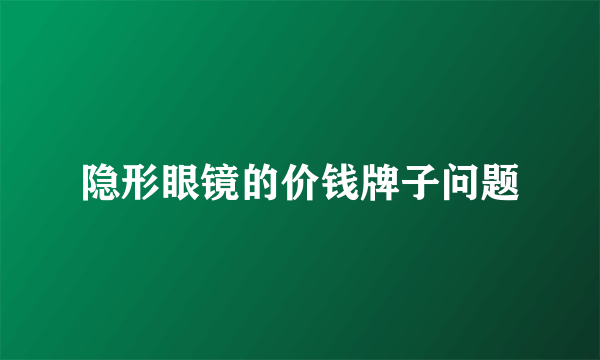 隐形眼镜的价钱牌子问题